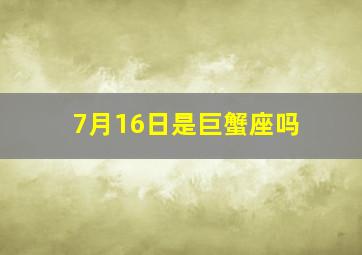 7月16日是巨蟹座吗